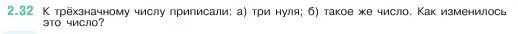 2.32 К трёхзначному числу приписали: а) три нуля; б) такое же число. Как изменилось это число?